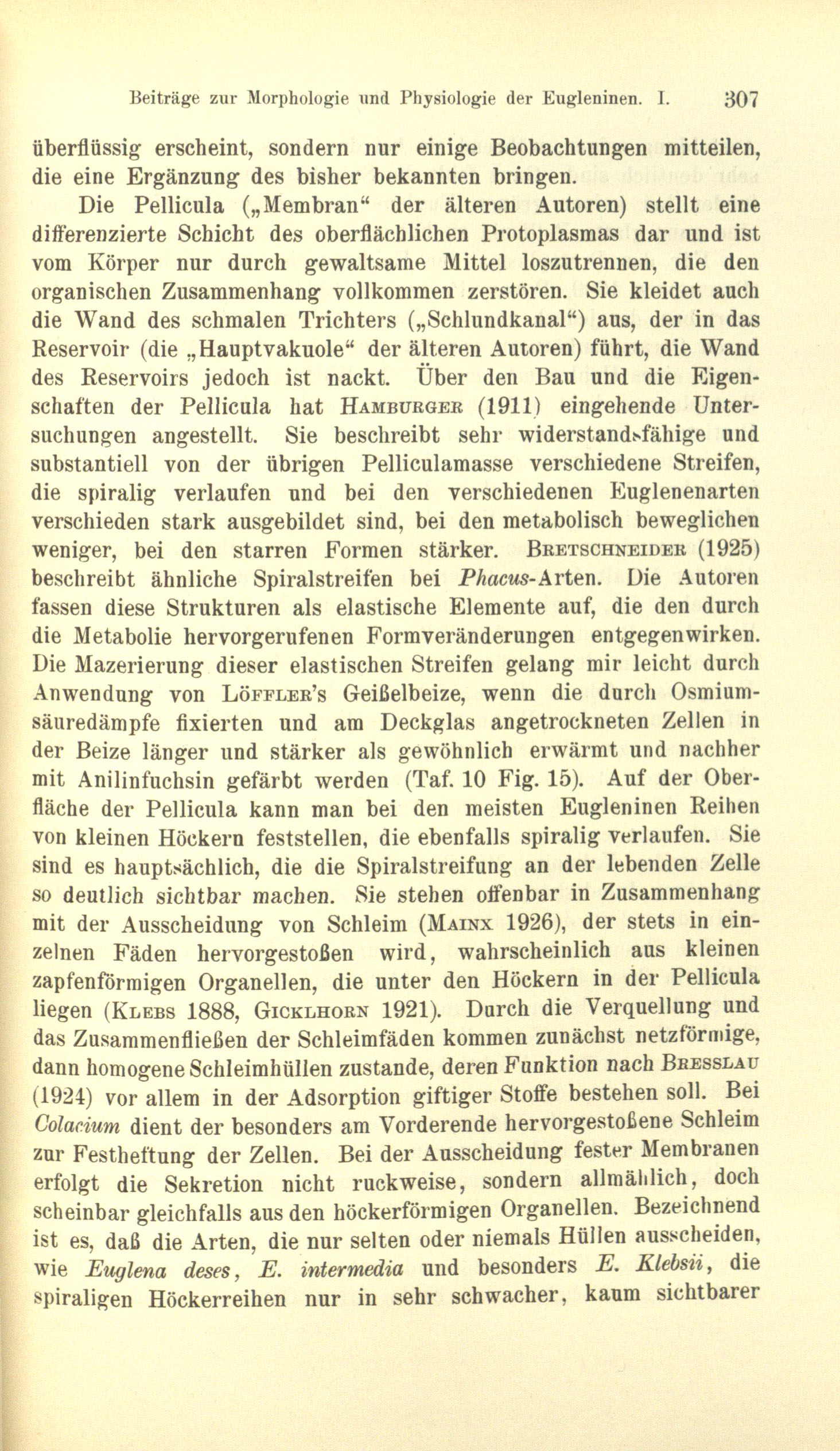 Beiträge zur Morphologie und Physiologie der Eugleninen. I. 307

überflüssig erscheint, sondern nur einige Beobachtungen mitteilen, die eine Ergänzung des bisher bekannten bringen.

Die Pellicula („Membran“ der älteren Autoren) stellt eine differenzierte Schicht des oberflächlichen Protoplasmas dar und ist vom Körper nur durch gewaltsame Mittel loszutrennen, die den organischen Zusammenhang vollkommen zerstören. Sie kleidet auch die Wand des schmalen Trichters („Schlundkanal“) aus, der in das Reservoir (die „Hauptvakuole“ der älteren Autoren) führt, die Wand des Reservoirs jedoch ist nackt. Über den Bau und die Eigenschaften der Pellicula hat Hamburger (1911) eingehende Untersuchungen angestellt. Sie beschreibt sehr widerstandsfähige und substantiell von der übrigen Pelliculamasse verschiedene Streifen, die spiralig verlaufen und bei den verschiedenen Euglenenarten verschieden stark ausgebildet sind, bei den metabolisch beweglichen weniger, bei den starren Formen stärker. Bretschneider (1925) beschreibt ähnliche Spiralstreifen bei Phacus-Arten. Die Autoren fassen diese Strukturen als elastische Elemente auf, die den durch die Metabolie hervorgerufenen Formveränderungen entgegenwirken. Die Mazerierung dieser elastischen Streifen gelang mir leicht durch Anwendung von Löffler's Geißelbeize, wenn die durch Osmiumsäuredämpfe fixierten und am Deckglas angetrockneten Zellen in der Beize länger und stärker als gewöhnlich erwärmt und nachher mit Anilinfuchsin gefärbt werden (Taf. 10 Fig. 15). Auf der Oberfläche der Pellicula kann man bei den meisten Eugleninen Reihen von kleinen Höckern feststellen, die ebenfalls spiralig verlaufen. Sie sind es hauptsächlich, die die Spiralstreifung an der lebenden Zelle so deutlich sichtbar machen. Sie stehen offenbar in Zusammenhang mit der Ausscheidung von Schleim (Mainx 1926), der stets in einzelnen Fäden hervorgestoßen wird, wahrscheinlich aus kleinen zapfenförmigen Organellen, die unter den Höckern in der Pellicula liegen (Klebs 1888, Gicklhorn 1921). Durch die Verquellung und das Zusammenfließen der Schleimfäden kommen zunächst netzförmige, dann homogene Schleimhüllen zustande, deren Funktion nach Bresslau (1924) vor allem in der Adsorption giftiger Stoffe bestehen soll. Bei Colacium dient der besonders am Vorderende hervorgestoßene Schleim zur Festheftung der Zellen. Bei der Ausscheidung fester Membranen erfolgt die Sekretion nicht ruckweise, sondern allmählich, doch scheinbar gleichfalls aus den höckerförmigen Organellen. Bezeichnend ist es, daß die Arten, die nur selten oder niemals Hüllen ausscheiden, wie Euglena deses, E. intermedia und besonders E. Klebsii, die spiraligen Höckerreihen nur in sehr schwacher, kaum sichtbarer